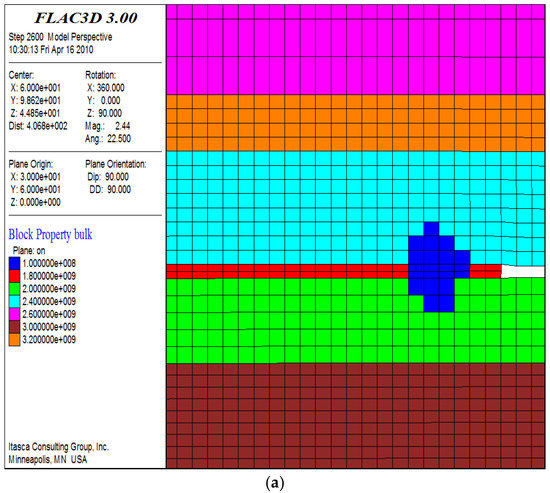 FLAC3D 3.00

Step 2600 Model Perspective
10:30:13 Fri Apr 16 2010

Center:
X: 6.000e+001
Y: 9.862e+001
Z: 4.485e+001
Dist: 4.068e+002

Rotation:
X: 360.000
Y: 0.000
Z: 90.000
Mag.: 2.44
Ang.: 22.500

Plane Origin:
X: 3.000e+001
Y: 6.000e+001
Z: 0.000e+000

Plane Orientation:
Dip: 90.000
DD: 90.000

Block Property bulk
Plane: on
1.000000e+008
1.800000e+009
2.000000e+009
2.400000e+009
2.600000e+009
3.000000e+009
3.200000e+009

Itasca Consulting Group, Inc.
Minneapolis, MN USA

(a)